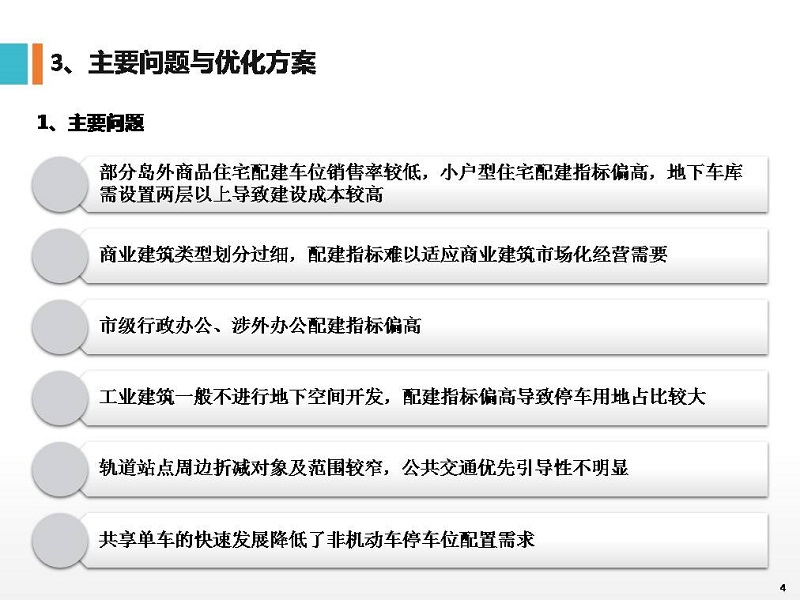 3、主要问题与优化方案

1、主要问题

部分岛外商品住宅配建车位销售率较低，小户型住宅配建指标偏高，地下车库需设置两层以上导致建设成本较高

商业建筑类型划分过细，配建指标难以适应商业建筑市场化经营需要

市级行政办公、涉外办公配建指标偏高

工业建筑一般不进行地下空间开发，配建指标偏高导致停车用地占比较大

轨道站点周边折减对象及范围较窄，公共交通优先引导性不明显

共享单车的快速发展降低了非机动车停车位配置需求

4